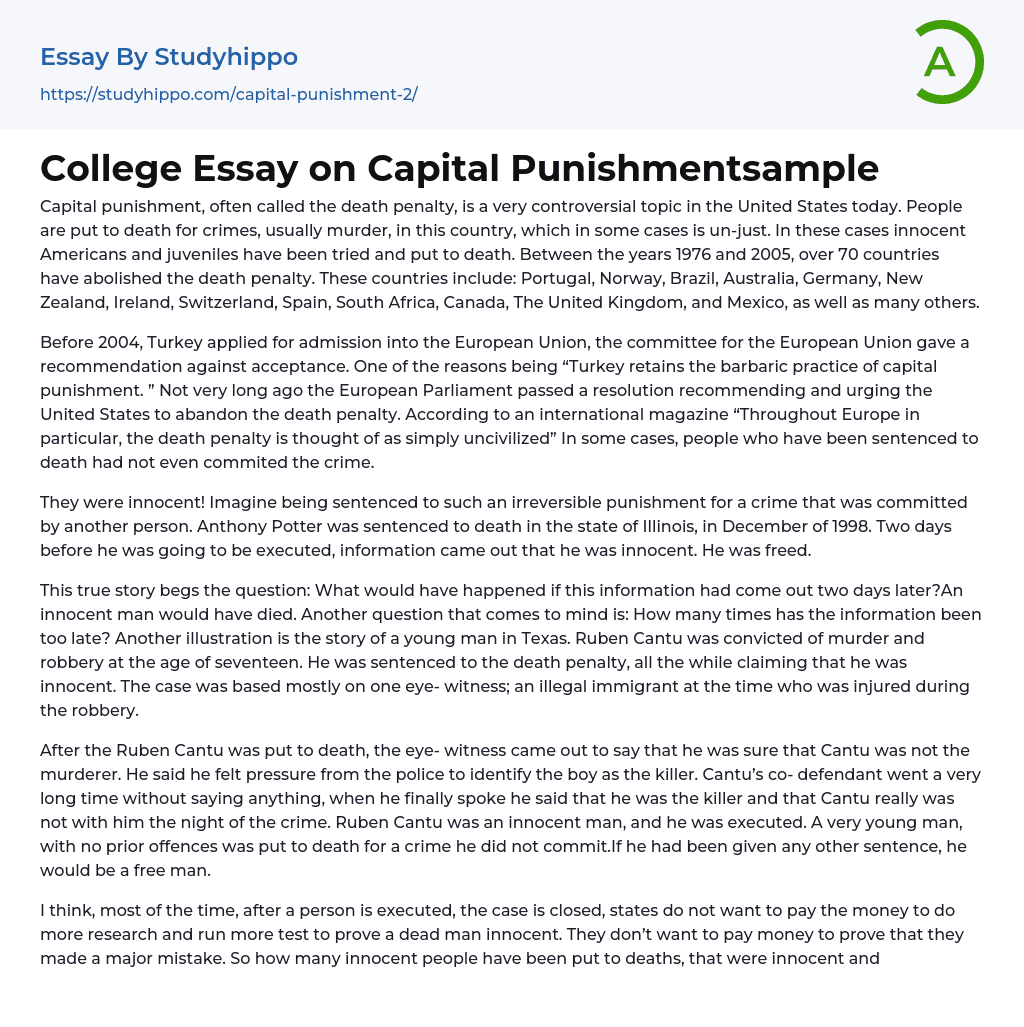 Essay By Studyhippo
https://studyhippo.com/capital-punishment-2/

A

College Essay on Capital Punishmentsample

Capital punishment, often called the death penalty, is a very controversial topic in the United States today. People are put to death for crimes, usually murder, in this country, which in some cases is un-just. In these cases innocent Americans and juveniles have been tried and put to death. Between the years 1976 and 2005, over 70 countries have abolished the death penalty. These countries include: Portugal, Norway, Brazil, Australia, Germany, New Zealand, Ireland, Switzerland, Spain, South Africa, Canada, The United Kingdom, and Mexico, as well as many others.

Before 2004, Turkey applied for admission into the European Union, the committee for the European Union gave a recommendation against acceptance. One of the reasons being “Turkey retains the barbaric practice of capital punishment. ” Not very long ago the European Parliament passed a resolution recommending and urging the United States to abandon the death penalty. According to an international magazine “Throughout Europe in particular, the death penalty is thought of as simply uncivilized” In some cases, people who have been sentenced to death had not even commited the crime.

They were innocent! Imagine being sentenced to such an irreversible punishment for a crime that was committed by another person. Anthony Potter was sentenced to death in the state of Illinois, in December of 1998. Two days before he was going to be executed, information came out that he was innocent. He was freed.

This true story begs the question: What would have happened if this information had come out two days later?An innocent man would have died. Another question that comes to mind is: How many times has the information been too late? Another illustration is the story of a young man in Texas. Ruben Cantu was convicted of murder and robbery at the age of seventeen. He was sentenced to the death penalty, all the while claiming that he was innocent. The case was based mostly on one eye- witness; an illegal immigrant at the time who was injured during the robbery.

After the Ruben Cantu was put to death, the eye- witness came out to say that he was sure that Cantu was not the murderer. He said he felt pressure from the police to identify the boy as the killer. Cantu’s co- defendant went a very long time without saying anything, when he finally spoke he said that he was the killer and that Cantu really was not with him the night of the crime. Ruben Cantu was an innocent man, and he was executed. A very young man, with no prior offences was put to death for a crime he did not commit.If he had been given any other sentence, he would be a free man.

I think, most of the time, after a person is executed, the case is closed, states do not want to pay the money to do more research and run more test to prove a dead man innocent. They don’t want to pay money to prove that they made a major mistake. So how many innocent people have been put to deaths, that were innocent and